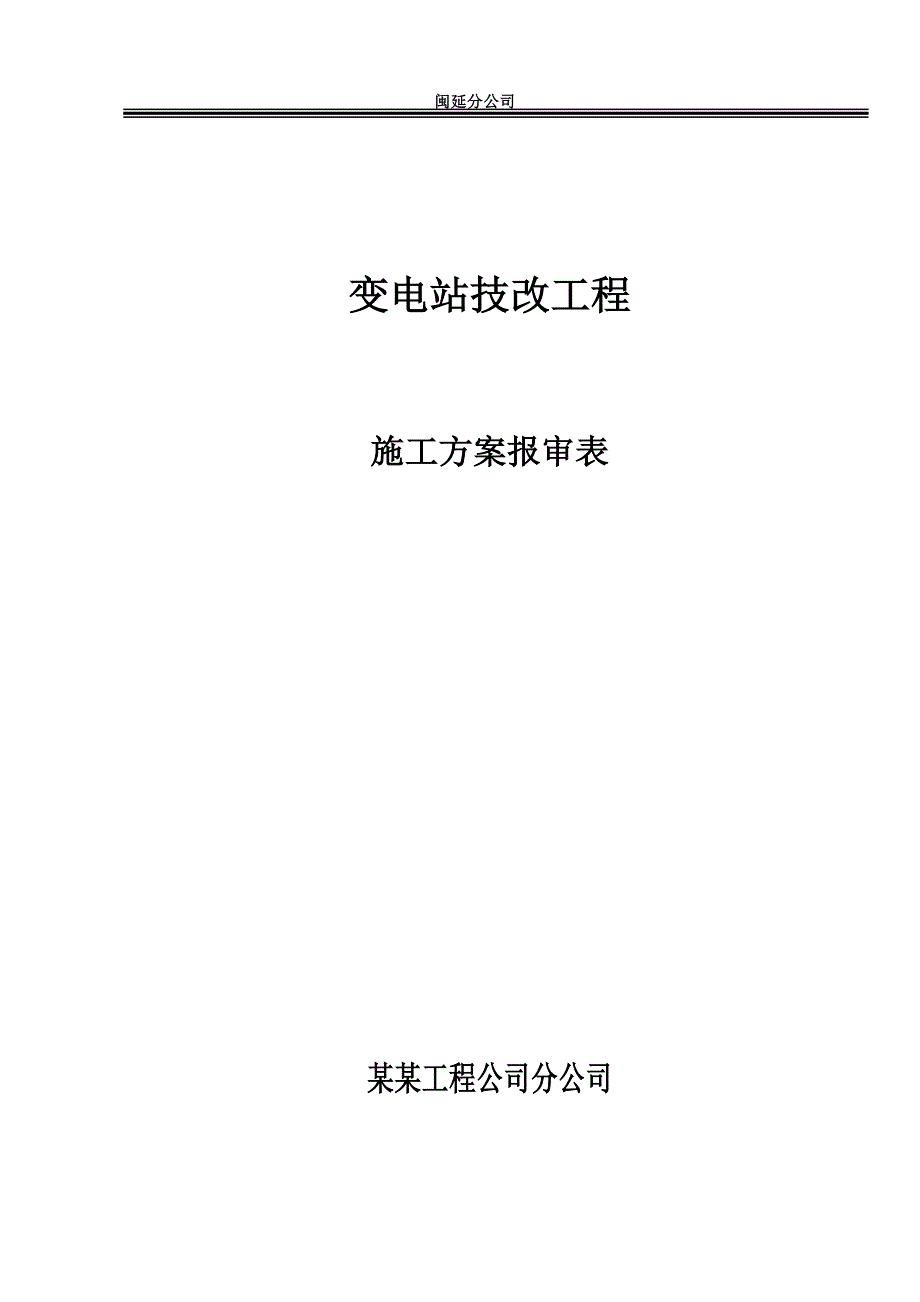 闽延分公司

变电站技改工程

施工方案报审表

某某工程公司分公司